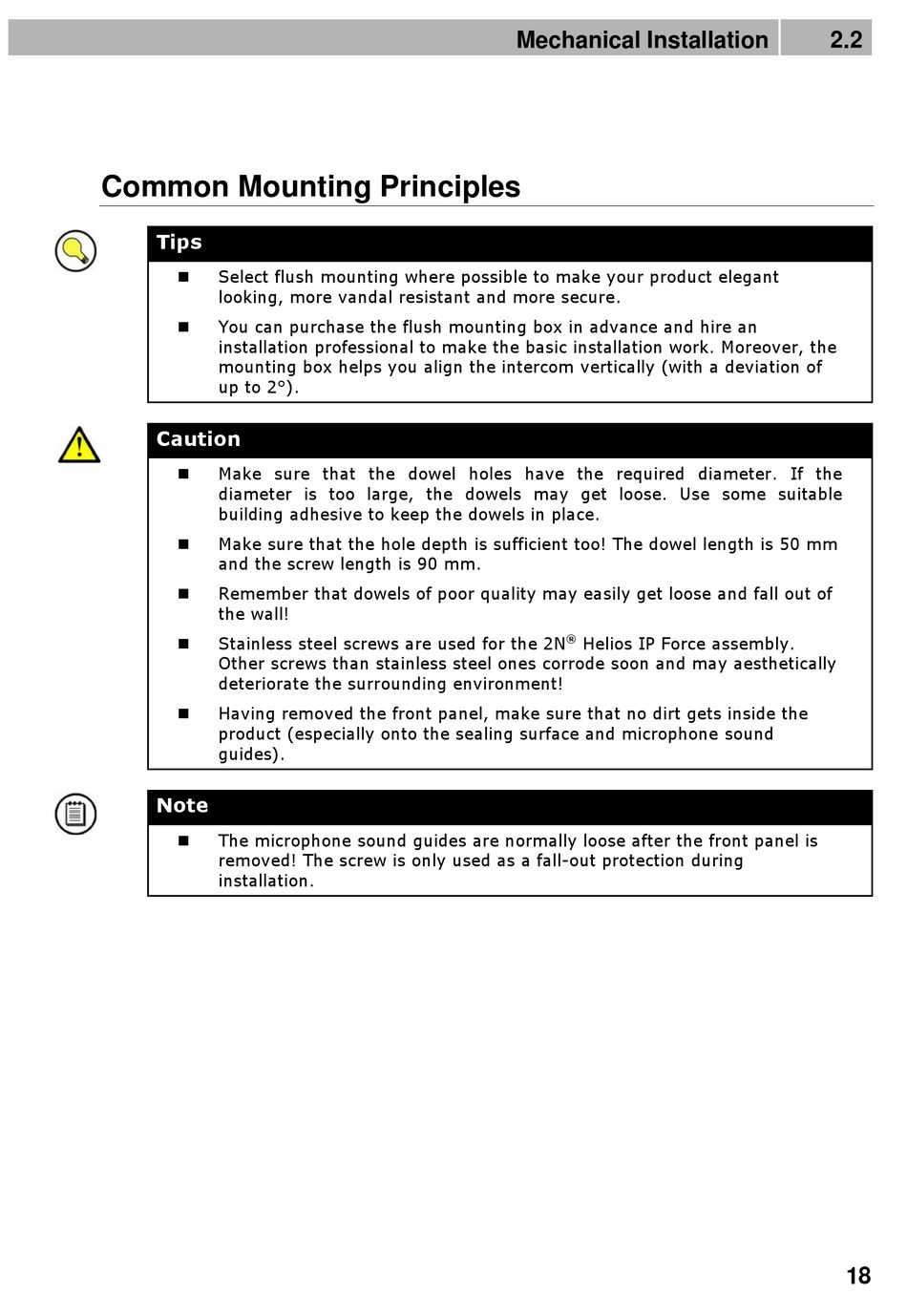 Mechanical Installation 2.2

Common Mounting Principles

Tips

- Select flush mounting where possible to make your product elegant looking, more vandal resistant and more secure.
- You can purchase the flush mounting box in advance and hire an installation professional to make the basic installation work. Moreover, the mounting box helps you align the intercom vertically (with a deviation of up to 2°).

Caution

- Make sure that the dowel holes have the required diameter. If the diameter is too large, the dowels may get loose. Use some suitable building adhesive to keep the dowels in place.
- Make sure that the hole depth is sufficient too! The dowel length is 50 mm and the screw length is 90 mm.
- Remember that dowels of poor quality may easily get loose and fall out of the wall!
- Stainless steel screws are used for the 2N® Helios IP Force assembly. Other screws than stainless steel ones corrode soon and may aesthetically deteriorate the surrounding environment!
- Having removed the front panel, make sure that no dirt gets inside the product (especially onto the sealing surface and microphone sound guides).

Note

- The microphone sound guides are normally loose after the front panel is removed! The screw is only used as a fall-out protection during installation.

18